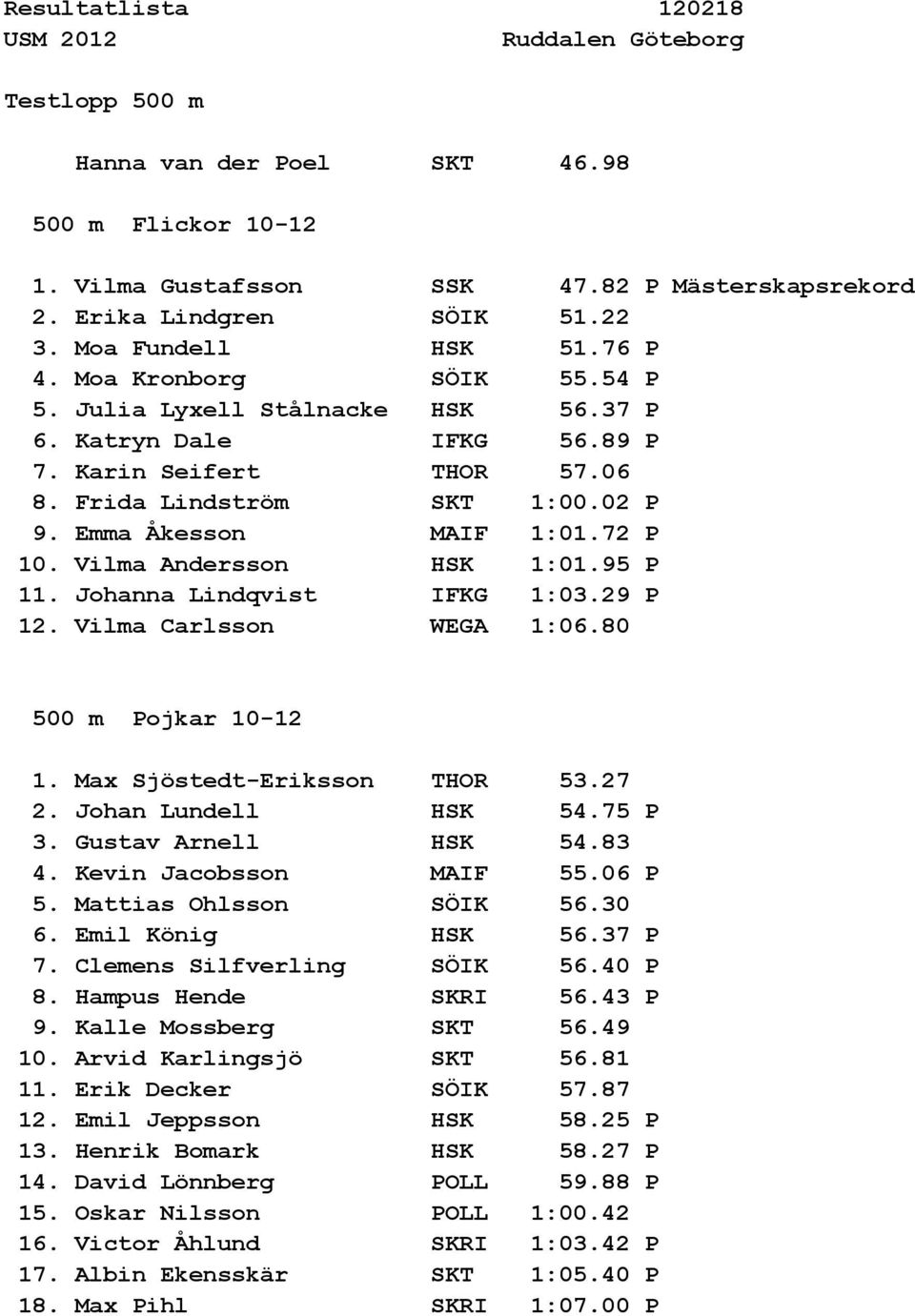 Resultatlista 120218
USM 2012 Ruddalen Göteborg

Testlopp 500 m

Hanna van der Poel SKT 46.98

500 m Flickor 10-12

1. Vilma Gustafsson SSK 47.82 P Mästerskapsrekord
2. Erika Lindgren SÖIK 51.22
3. Moa Fundell HSK 51.76 P
4. Moa Kronborg SÖIK 55.54 P
5. Julia Lyxell Stålnacke HSK 56.37 P
6. Katryn Dale IFKG 56.89 P
7. Karin Seifert THOR 57.06
8. Frida Lindström SKT 1:00.02 P
9. Emma Åkesson MAIF 1:01.72 P
10. Vilma Andersson HSK 1:01.95 P
11. Johanna Lindqvist IFKG 1:03.29 P
12. Vilma Carlsson WEGA 1:06.80

500 m Pojkar 10-12

1. Max Sjöstedt-Eriksson THOR 53.27
2. Johan Lundell HSK 54.75 P
3. Gustav Arnell HSK 54.83
4. Kevin Jacobsson MAIF 55.06 P
5. Mattias Ohlsson SÖIK 56.30
6. Emil König HSK 56.37 P
7. Clemens Silfverling SÖIK 56.40 P
8. Hampus Hende SKRI 56.43 P
9. Kalle Mossberg SKT 56.49
10. Arvid Karlingsjö SKT 56.81
11. Erik Decker SÖIK 57.87
12. Emil Jeppsson HSK 58.25 P
13. Henrik Bomark HSK 58.27 P
14. David Lönnberg POLL 59.88 P
15. Oskar Nilsson POLL 1:00.42
16. Victor Åhlund SKRI 1:03.42 P
17. Albin Ekensskär SKT 1:05.40 P
18. Max Pihl SKRI 1:07.00 P